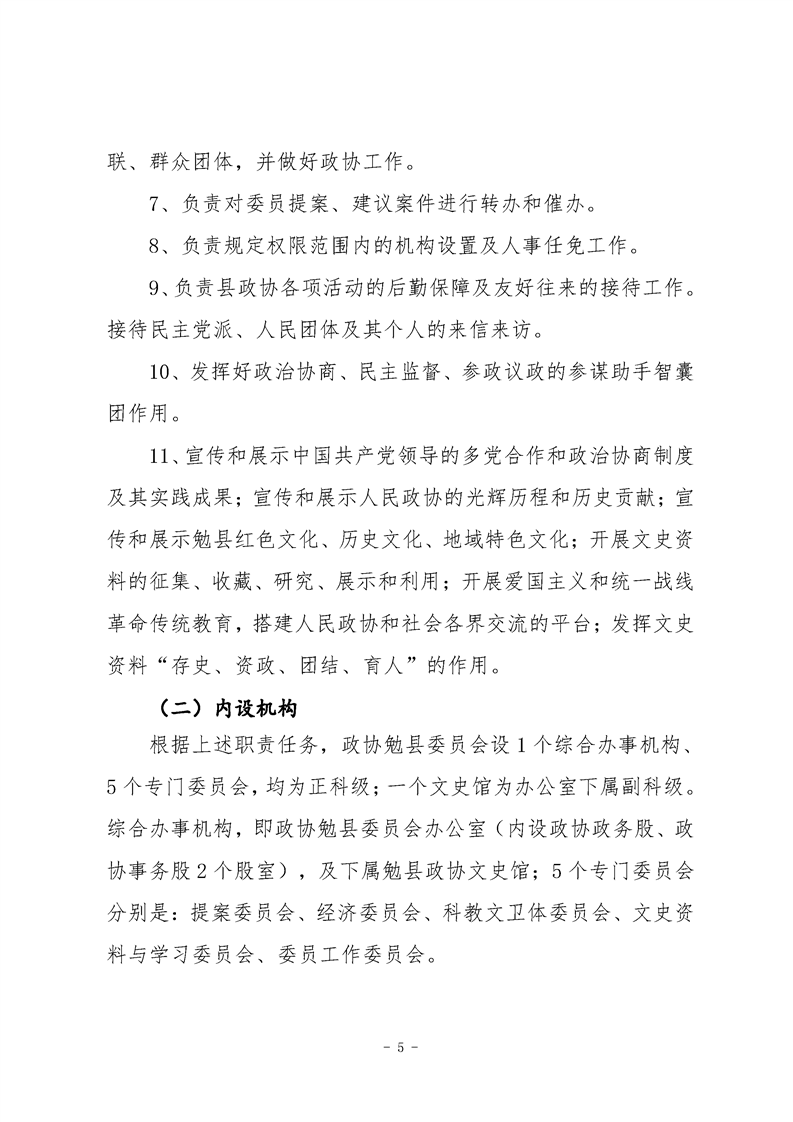 联、群众团体，并做好政协工作。

7、负责对委员提案、建议案件进行转办和催办。

8、负责规定权限范围内的机构设置及人事任免工作。

9、负责县政协各项活动的后勤保障及友好往来的接待工作。接待民主党派、人民团体及其个人的来信来访。

10、发挥好政治协商、民主监督、参政议政的参谋助手智囊团作用。

11、宣传和展示中国共产党领导的多党合作和政治协商制度及其实践成果；宣传和展示人民政协的光辉历程和历史贡献；宣传和展示勉县红色文化、历史文化、地域特色文化；开展文史资料的征集、收藏、研究、展示和利用；开展爱国主义和统一战线革命传统教育，搭建人民政协和社会各界交流的平台；发挥文史资料“存史、资政、团结、育人”的作用。

（二）内设机构

根据上述职责任务，政协勉县委员会设1个综合办事机构、5个专门委员会，均为正科级；一个文史馆为办公室下属副科级。综合办事机构，即政协勉县委员会办公室（内设政协政务股、政协事务股2个股室），及下属勉县政协文史馆；5个专门委员会分别是：提案委员会、经济委员会、科教文卫体委员会、文史资料与学习委员会、委员工作委员会。

- 5 -